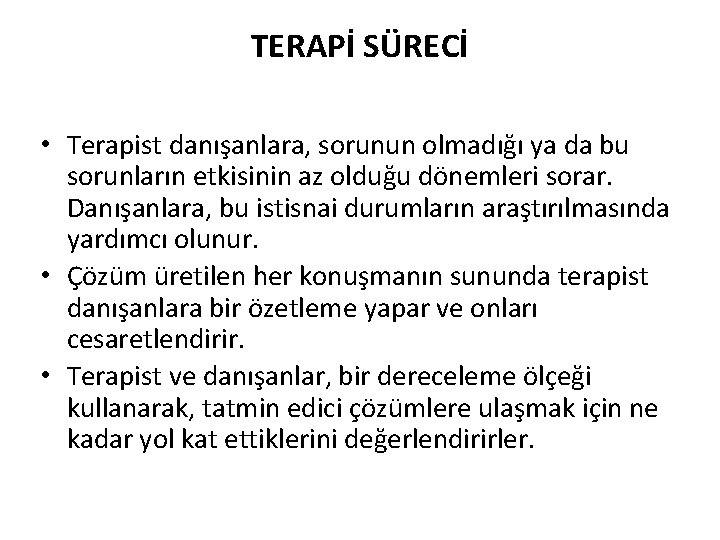 TERAPİ SÜRECİ

• Terapist danışanlara, sorunun olmadığı ya da bu sorunların etkisinin az olduğu dönemleri sorar. Danışanlara, bu istisnai durumların araştırılmasında yardımcı olunur.
• Çözüm üretilen her konuşmanın sununda terapist danışanlara bir özetleme yapar ve onları cesaretlendirir.
• Terapist ve danışanlar, bir dereceleme ölçeği kullanarak, tatmin edici çözümlere ulaşmak için ne kadar yol kat ettiklerini değerlendirirler.